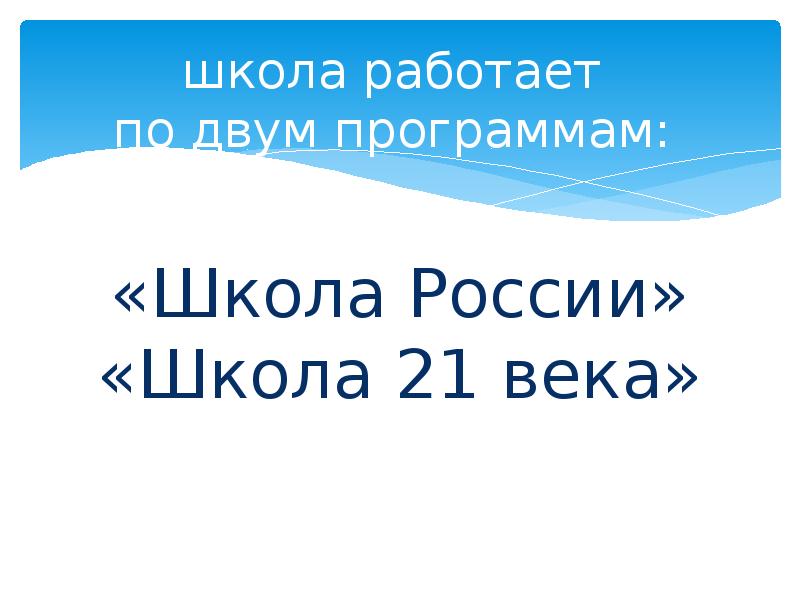 школа работает по двум программам:

«Школа России»
«Школа 21 века»